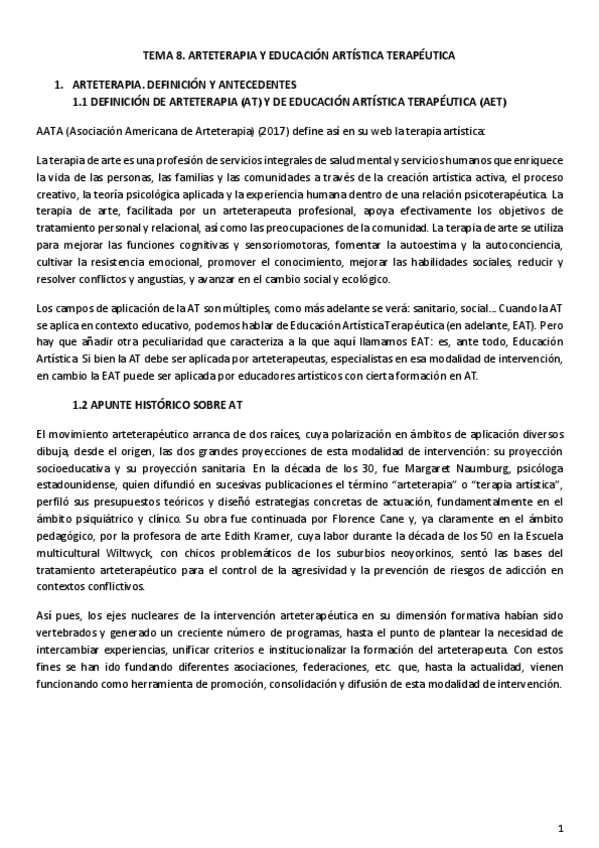 TEMA 8. ARTETERAPIA Y EDUCACIÓN ARTÍSTICA TERAPÉUTICA

1. ARTETERAPIA. DEFINICIÓN Y ANTECEDENTES
1.1 DEFINICIÓN DE ARTETERAPIA (AT) Y DE EDUCACIÓN ARTÍSTICA TERAPÉUTICA (AET)

AATA (Asociación Americana de Arteterapia) (2017) define así en su web la terapia artística:

La terapia de arte es una profesión de servicios integrales de salud mental y servicios humanos que enriquece la vida de las personas, las familias y las comunidades a través de la creación artística activa, el proceso creativo, la teoría psicológica aplicada y la experiencia humana dentro de una relación psicoterapéutica. La terapia de arte, facilitada por un arteterapeuta profesional, apoya efectivamente los objetivos de tratamiento personal y relacional, así como las preocupaciones de la comunidad. La terapia de arte se utiliza para mejorar las funciones cognitivas y sensoriomotoras, fomentar la autoestima y la autoconciencia, cultivar la resistencia emocional, promover el conocimiento, mejorar las habilidades sociales, reducir y resolver conflictos y angustias, y avanzar en el cambio social y ecológico.

Los campos de aplicación de la AT son múltiples, como más adelante se verá: sanitario, social... Cuando la AT se aplica en contexto educativo, podemos hablar de Educación Artística Terapéutica (en adelante, EAT). Pero hay que añadir otra peculiaridad que caracteriza a la que aquí llamamos EAT: es, ante todo, Educación Artística. Si bien la AT debe ser aplicada por arteterapeutas, especialistas en esa modalidad de intervención, en cambio la EAT puede ser aplicada por educadores artísticos con cierta formación en AT.

1.2 APUNTE HISTÓRICO SOBRE AT

El movimiento arteterapéutico arranca de dos raíces, cuya polarización en ámbitos de aplicación diversos dibuja, desde el origen, las dos grandes proyecciones de esta modalidad de intervención: su proyección socioeducativa y su proyección sanitaria. En la década de los 30, fue Margaret Naumburg, psicóloga estadounidense, quien difundió en sucesivas publicaciones el término "arteterapia" o "terapia artística", perfiló sus presupuestos teóricos y diseñó estrategias concretas de actuación, fundamentalmente en el ámbito psiquiátrico y clínico. Su obra fue continuada por Florence Cane y, ya claramente en el ámbito pedagógico, por la profesora de arte Edith Kramer, cuya labor durante la década de los 50 en la Escuela multicultural Wiltwyck, con chicos problemáticos de los suburbios neoyorkinos, sentó las bases del tratamiento arteterapéutico para el control de la agresividad y la prevención de riesgos de adicción en contextos conflictivos.

Así pues, los ejes nucleares de la intervención arteterapéutica en su dimensión formativa habían sido vertebrados y generado un creciente número de programas, hasta el punto de plantear la necesidad de intercambiar experiencias, unificar criterios e institucionalizar la formación del arteterapeuta. Con estos fines se han ido fundando diferentes asociaciones, federaciones, etc. que, hasta la actualidad, vienen funcionando como herramienta de promoción, consolidación y difusión de esta modalidad de intervención.

1